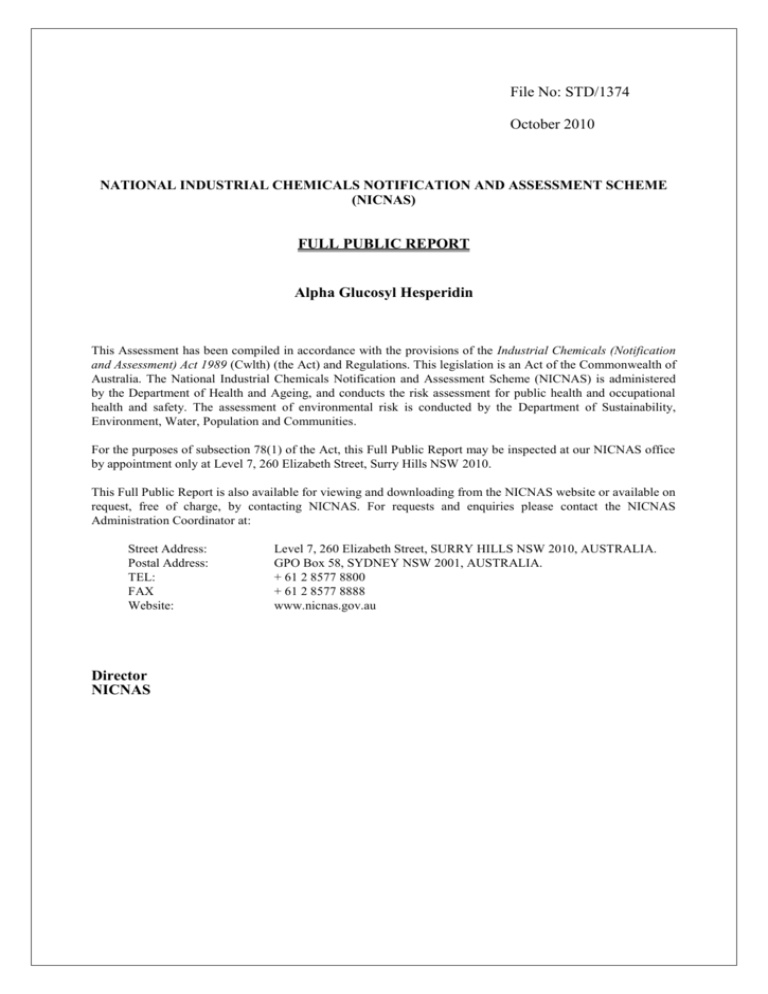 File No: STD/1374

October 2010

NATIONAL INDUSTRIAL CHEMICALS NOTIFICATION AND ASSESSMENT SCHEME (NICNAS)

FULL PUBLIC REPORT

Alpha Glucosyl Hesperidin

This Assessment has been compiled in accordance with the provisions of the Industrial Chemicals (Notification and Assessment) Act 1989 (Cwlth) (the Act) and Regulations. This legislation is an Act of the Commonwealth of Australia. The National Industrial Chemicals Notification and Assessment Scheme (NICNAS) is administered by the Department of Health and Ageing, and conducts the risk assessment for public health and occupational health and safety. The assessment of environmental risk is conducted by the Department of Sustainability, Environment, Water, Population and Communities.

For the purposes of subsection 78(1) of the Act, this Full Public Report may be inspected at our NICNAS office by appointment only at Level 7, 260 Elizabeth Street, Surry Hills NSW 2010.

This Full Public Report is also available for viewing and downloading from the NICNAS website or available on request, free of charge, by contacting NICNAS. For requests and enquiries please contact the NICNAS Administration Coordinator at:

Street Address: Level 7, 260 Elizabeth Street, SURRY HILLS NSW 2010, AUSTRALIA.
Postal Address: GPO Box 58, SYDNEY NSW 2001, AUSTRALIA.
TEL: + 61 2 8577 8800
FAX + 61 2 8577 8888
Website: www.nicnas.gov.au

Director
NICNAS